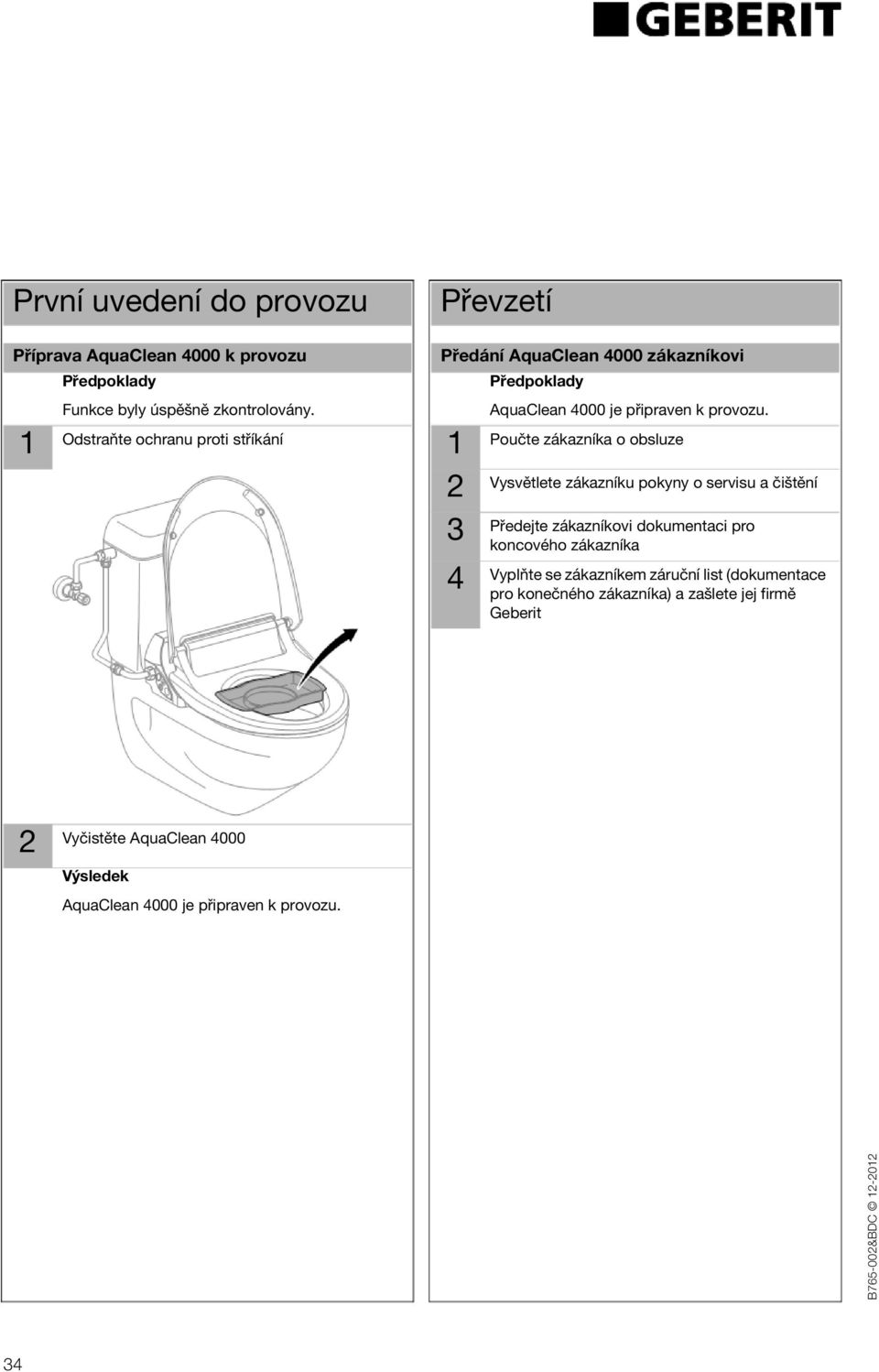 GEBERIT

První uvedení do provozu

Příprava AquaClean 4000 k provozu

Předpoklady

Funkce byly úspěšně zkontrolovány.

1 Odstraňte ochranu proti stříkání

2 Vyčistěte AquaClean 4000

Výsledek

AquaClean 4000 je připraven k provozu.

Převzetí

Předání AquaClean 4000 zákazníkovi

Předpoklady

AquaClean 4000 je připraven k provozu.

1 Poučte zákazníka o obsluze

2 Vysvětlete zákazníku pokyny o servisu a čištění

3 Předejte zákazníkovi dokumentaci pro koncového zákazníka

4 Vyplňte se zákazníkem záruční list (dokumentace pro konečného zákazníka) a zašlete jej firmě Geberit

B765-002&BDC © 12-2012

34